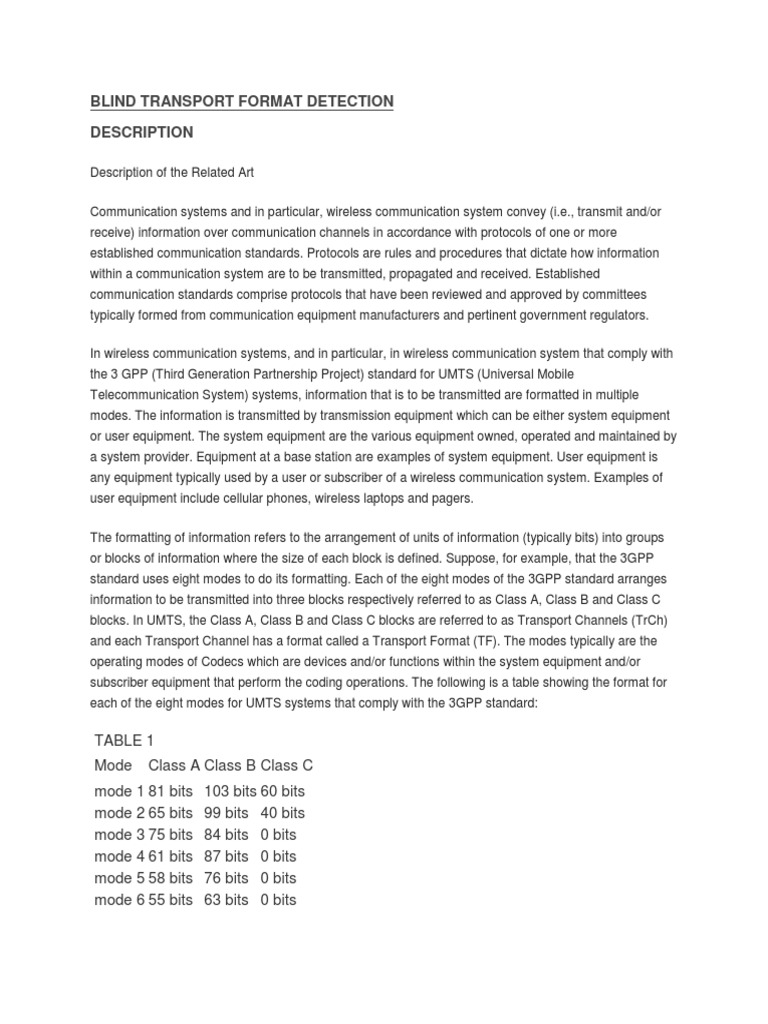 BLIND TRANSPORT FORMAT DETECTION

DESCRIPTION

Description of the Related Art

Communication systems and in particular, wireless communication system convey (i.e., transmit and/or receive) information over communication channels in accordance with protocols of one or more established communication standards. Protocols are rules and procedures that dictate how information within a communication system are to be transmitted, propagated and received. Established communication standards comprise protocols that have been reviewed and approved by committees typically formed from communication equipment manufacturers and pertinent government regulators.

In wireless communication systems, and in particular, in wireless communication system that comply with the 3 GPP (Third Generation Partnership Project) standard for UMTS (Universal Mobile Telecommunication System) systems, information that is to be transmitted are formatted in multiple modes. The information is transmitted by transmission equipment which can be either system equipment or user equipment. The system equipment are the various equipment owned, operated and maintained by a system provider. Equipment at a base station are examples of system equipment. User equipment is any equipment typically used by a user or subscriber of a wireless communication system. Examples of user equipment include cellular phones, wireless laptops and pagers.

The formatting of information refers to the arrangement of units of information (typically bits) into groups or blocks of information where the size of each block is defined. Suppose, for example, that the 3GPP standard uses eight modes to do its formatting. Each of the eight modes of the 3GPP standard arranges information to be transmitted into three blocks respectively referred to as Class A, Class B and Class C blocks. In UMTS, the Class A, Class B and Class C blocks are referred to as Transport Channels (TrCh) and each Transport Channel has a format called a Transport Format (TF). The modes typically are the operating modes of Codecs which are devices and/or functions within the system equipment and/or subscriber equipment that perform the coding operations. The following is a table showing the format for each of the eight modes for UMTS systems that comply with the 3GPP standard:

TABLE 1

| Mode | Class A | Class B | Class C |
|---|---|---|---|
| mode 1 | 81 bits | 103 bits | 60 bits |
| mode 2 | 65 bits | 99 bits | 40 bits |
| mode 3 | 75 bits | 84 bits | 0 bits |
| mode 4 | 61 bits | 87 bits | 0 bits |
| mode 5 | 58 bits | 76 bits | 0 bits |
| mode 6 | 55 bits | 63 bits | 0 bits |